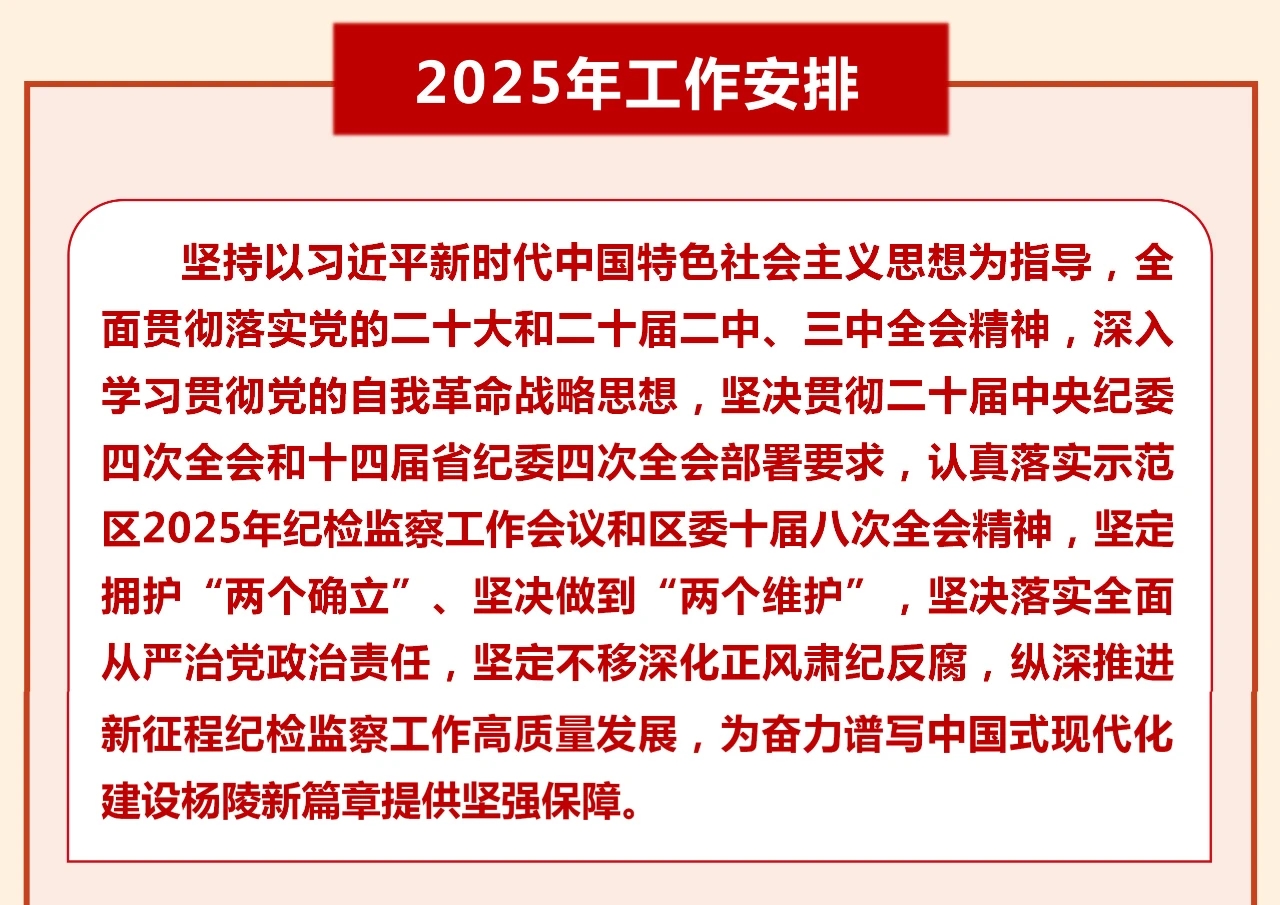 2025年工作安排

坚持以习近平新时代中国特色社会主义思想为指导，全面贯彻落实党的二十大和二十届二中、三中全会精神，深入学习贯彻党的自我革命战略思想，坚决贯彻二十届中央纪委四次全会和十四届省纪委四次全会部署要求，认真落实示范区2025年纪检监察工作会议和区委十届八次全会精神，坚定拥护“两个确立”、坚决做到“两个维护”，坚决落实全面从严治党政治责任，坚定不移深化正风肃纪反腐，纵深推进新征程纪检监察工作高质量发展，为奋力谱写中国式现代化建设杨陵新篇章提供坚强保障。